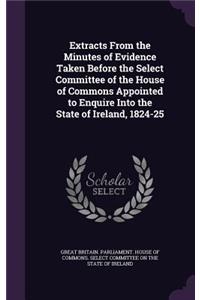 Extracts From the Minutes of Evidence Taken Before the Select Committee of the House of Commons Appointed to Enquire Into the State of Ireland, 1824-25

Scholar
SELECT

GREAT BRITAIN. PARLIAMENT. HOUSE OF COMMONS. SELECT COMMITTEE ON THE STATE OF IRELAND